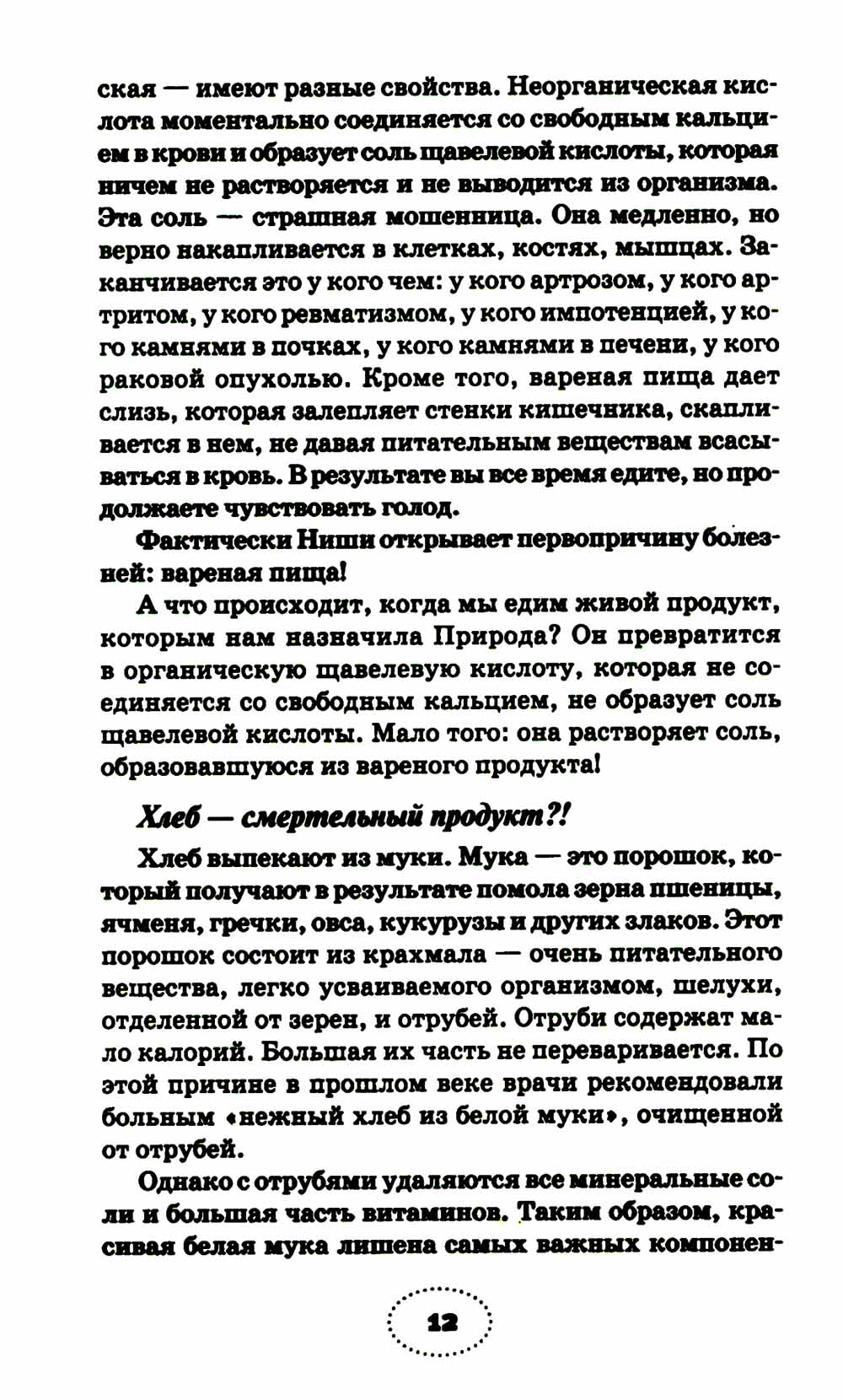 ская — имеют разные свойства. Неорганическая кислота моментально соединяется со свободным кальцием в крови и образует соль щавелевой кислоты, которая ничем не растворяется и не выводится из организма. Эта соль — страшная мошенница. Она медленно, но верно накапливается в клетках, костях, мышцах. Заканчивается это у кого чем: у кого артрозом, у кого артритом, у кого ревматизмом, у кого импотенцией, у кого камнями в почках, у кого камнями в печени, у кого раковой опухолью. Кроме того, вареная пища дает слизь, которая залепляет стенки кишечника, скапливается в нем, не давая питательным веществам всасываться в кровь. В результате вы все время едите, но продолжаете чувствовать голод.

Фактически Ниши открывает первопричину болезней: вареная пища!

А что происходит, когда мы едим живой продукт, которым нам назначила Природа? Он превратится в органическую щавелевую кислоту, которая не соединяется со свободным кальцием, не образует соль щавелевой кислоты. Мало того: она растворяет соль, образовавшуюся из вареного продукта!

Хлеб — смертельный продукт?!

Хлеб выпекают из муки. Мука — это порошок, который получают в результате помола зерна пшеницы, ячменя, гречки, овса, кукурузы и других злаков. Этот порошок состоит из крахмала — очень питательного вещества, легко усваиваемого организмом, шелухи, отделенной от зерен, и отрубей. Отруби содержат мало калорий. Большая их часть не переваривается. По этой причине в прошлом веке врачи рекомендовали больным «нежный хлеб из белой муки», очищенной от отрубей.

Однако с отрубями удаляются все минеральные соли и большая часть витаминов. Таким образом, красивая белая мука лишена самых важных компонен-

12